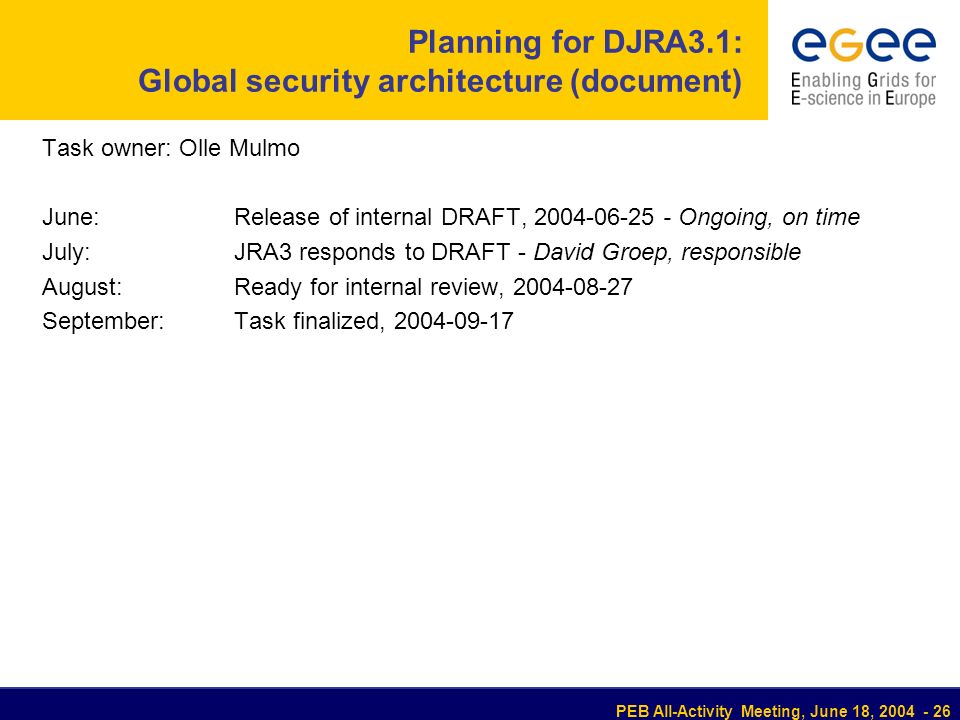 Planning for DJRA3.1:
Global security architecture (document)

egee
Enabling Grids for E-science in Europe

Task owner: Olle Mulmo

June: Release of internal DRAFT, 2004-06-25 - Ongoing, on time
July: JRA3 responds to DRAFT - David Groep, responsible
August: Ready for internal review, 2004-08-27
September: Task finalized, 2004-09-17

PEB All-Activity Meeting, June 18, 2004 - 26